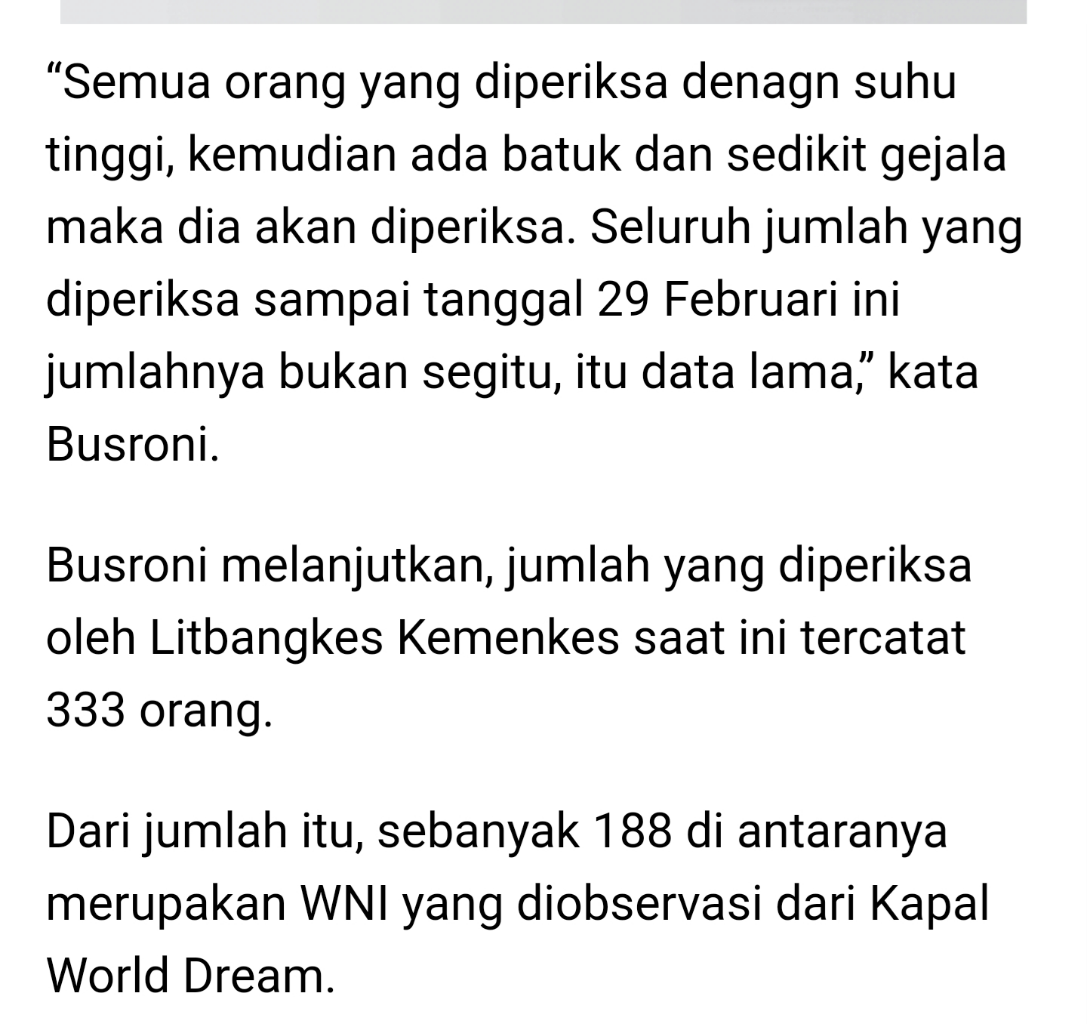 “Semua orang yang diperiksa denagn suhu tinggi, kemudian ada batuk dan sedikit gejala maka dia akan diperiksa. Seluruh jumlah yang diperiksa sampai tanggal 29 Februari ini jumlahnya bukan segitu, itu data lama,” kata Busroni.

Busroni melanjutkan, jumlah yang diperiksa oleh Litbangkes Kemenkes saat ini tercatat 333 orang.

Dari jumlah itu, sebanyak 188 di antaranya merupakan WNI yang diobservasi dari Kapal World Dream.